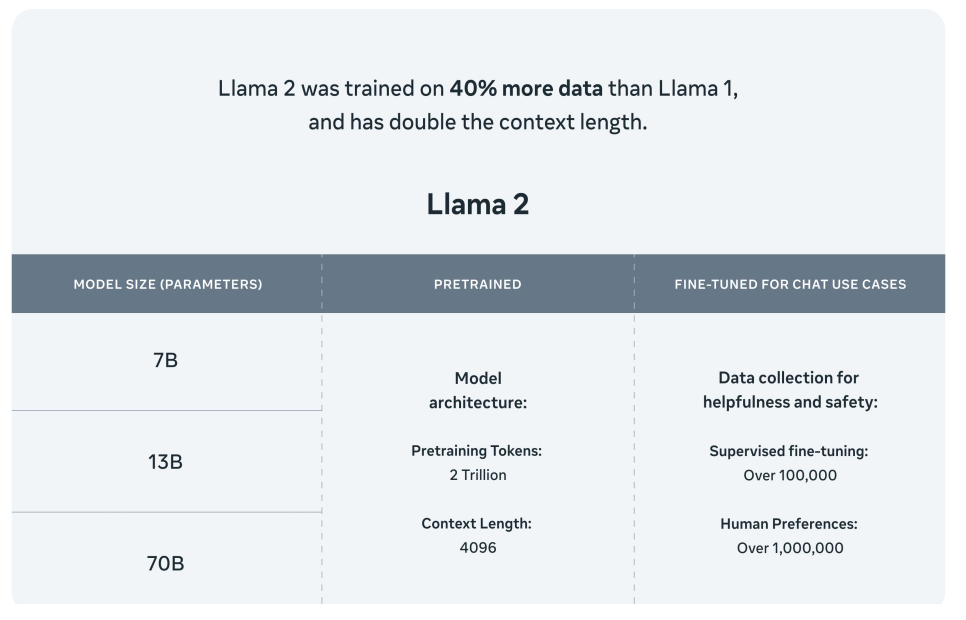 Llama 2 was trained on 40% more data than Llama 1, and has double the context length.

Llama 2

| MODEL SIZE (PARAMETERS) | PRETRAINED | FINE-TUNED FOR CHAT USE CASES |
|---|---|---|
| 7B | Model architecture: Pretraining Tokens: 2 Trillion Context Length: 4096 | Data collection for helpfulness and safety: Supervised fine-tuning: Over 100,000 Human Preferences: Over 1,000,000 |
| 13B | | |
| 70B | | |